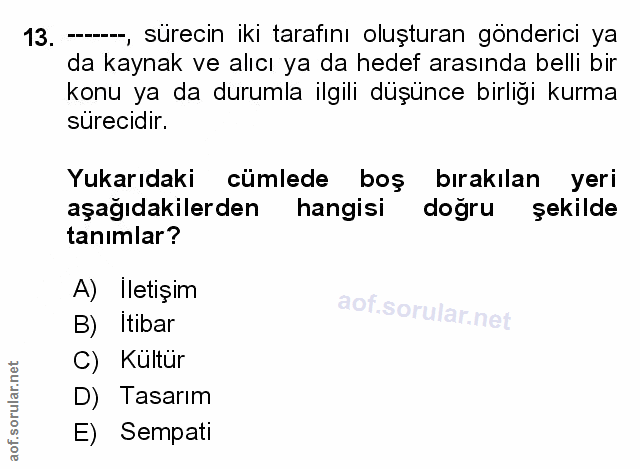 13. -------, sürecin iki tarafını oluşturan gönderici ya da kaynak ve alıcı ya da hedef arasında belli bir konu ya da durumla ilgili düşünce birliği kurma sürecidir.

Yukarıdaki cümlede boş bırakılan yeri aşağıdakilerden hangisi doğru şekilde tanımlar?

A) İletişim
B) İtibar
C) Kültür
D) Tasarım
E) Sempati

aof.sorular.net

aof.sorular.net